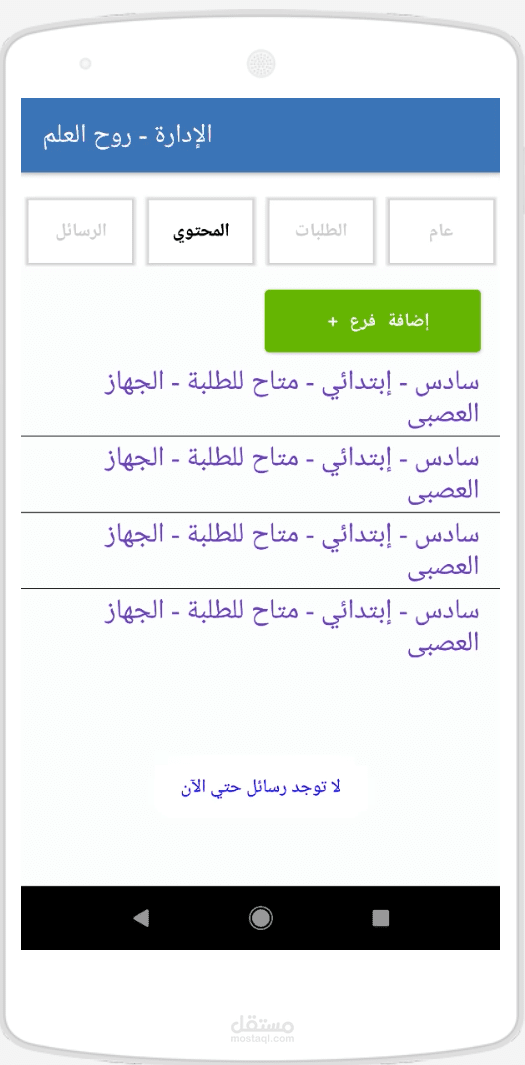 الإدارة - روح العلم

عام

الطلبات

المحتوي

الرسائل

إضافة فرع +

سادس - إبتدائي - متاح للطلبة - الجهاز العصبى

سادس - إبتدائي - متاح للطلبة - الجهاز العصبى

سادس - إبتدائي - متاح للطلبة - الجهاز العصبى

سادس - إبتدائي - متاح للطلبة - الجهاز العصبى

لا توجد رسائل حتي الآن

مستقل
mostaql.com